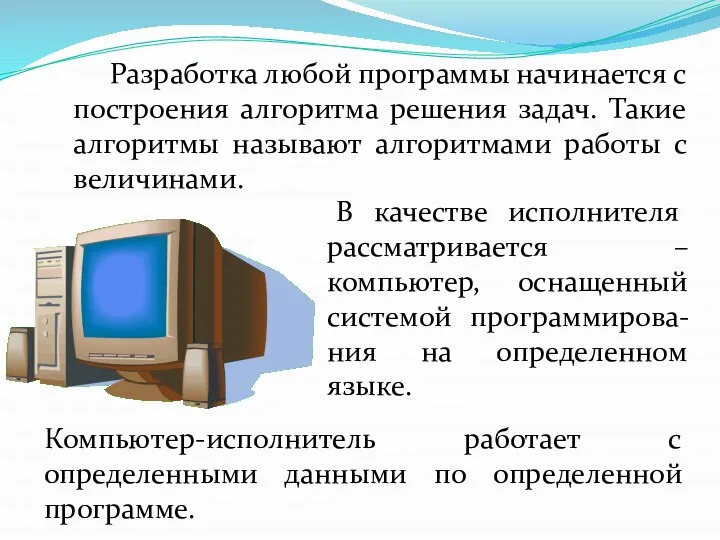 Разработка любой программы начинается с построения алгоритма решения задач. Такие алгоритмы называют алгоритмами работы с величинами.

В качестве исполнителя рассматривается – компьютер, оснащенный системой программирования на определенном языке.

Компьютер-исполнитель работает с определенными данными по определенной программе.